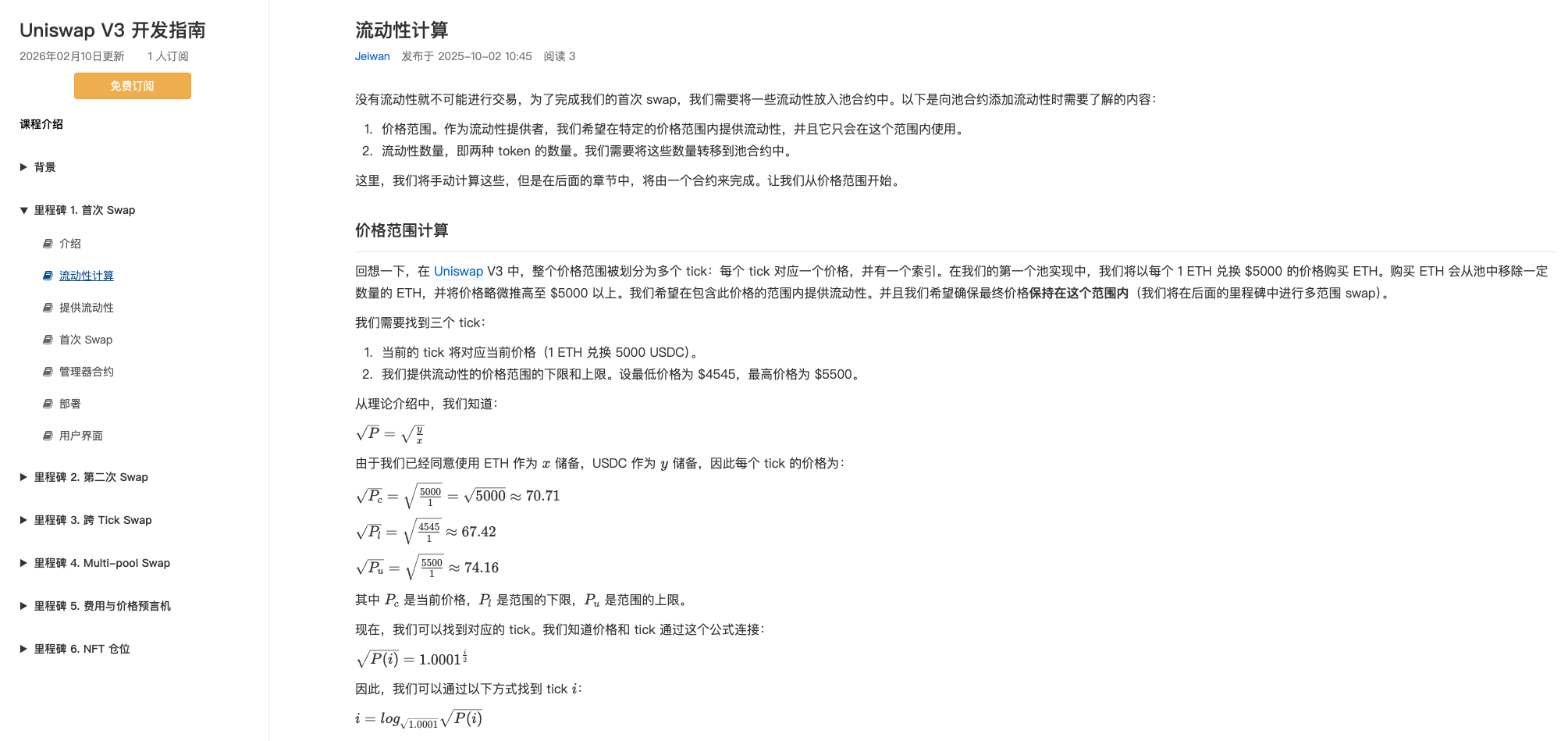 Uniswap V3 开发指南
2026年02月10日更新　1 人订阅
免费订阅

课程介绍

▶ 背景

▼ 里程碑 1. 首次 Swap

介绍

流动性计算

提供流动性

首次 Swap

管理器合约

部署

用户界面

▶ 里程碑 2. 第二次 Swap

▶ 里程碑 3. 跨 Tick Swap

▶ 里程碑 4. Multi-pool Swap

▶ 里程碑 5. 费用与价格预言机

▶ 里程碑 6. NFT 仓位

流动性计算
Jeiwan　发布于 2025-10-02 10:45　阅读 3

没有流动性就不可能进行交易，为了完成我们的首次 swap，我们需要将一些流动性放入池合约中。以下是向池合约添加流动性时需要了解的内容：

1. 价格范围。作为流动性提供者，我们希望在特定的价格范围内提供流动性，并且它只会在这个范围内使用。
2. 流动性数量，即两种 token 的数量。我们需要将这些数量转移到池合约中。

这里，我们将手动计算这些，但是在后面的章节中，将由一个合约来完成。让我们从价格范围开始。

价格范围计算

回想一下，在 Uniswap V3 中，整个价格范围被划分为多个 tick：每个 tick 对应一个价格，并有一个索引。在我们的第一个池实现中，我们将以每个 1 ETH 兑换 $5000 的价格购买 ETH。购买 ETH 会从池中移除一定数量的 ETH，并将价格略微推高至 $5000 以上。我们希望在包含此价格的范围内提供流动性。并且我们希望确保最终价格保持在这个范围内（我们将在后面的里程碑中进行多范围 swap）。

我们需要找到三个 tick：

1. 当前的 tick 将对应当前价格（1 ETH 兑换 5000 USDC）。
2. 我们提供流动性的价格范围的下限和上限。设最低价格为 $4545，最高价格为 $5500。

从理论介绍中，我们知道：

$\sqrt{P} = \sqrt{\frac{y}{x}}$

由于我们已经同意使用 ETH 作为 $x$ 储备，USDC 作为 $y$ 储备，因此每个 tick 的价格为：

$\sqrt{P_c} = \sqrt{\frac{5000}{1}} = \sqrt{5000} \approx 70.71$

$\sqrt{P_l} = \sqrt{\frac{4545}{1}} \approx 67.42$

$\sqrt{P_u} = \sqrt{\frac{5500}{1}} \approx 74.16$

其中 $P_c$ 是当前价格，$P_l$ 是范围的下限，$P_u$ 是范围的上限。

现在，我们可以找到对应的 tick。我们知道价格和 tick 通过这个公式连接：

$\sqrt{P(i)} = 1.0001^{\frac{i}{2}}$

因此，我们可以通过以下方式找到 tick $i$：

$i = log_{\sqrt{1.0001}} \sqrt{P(i)}$